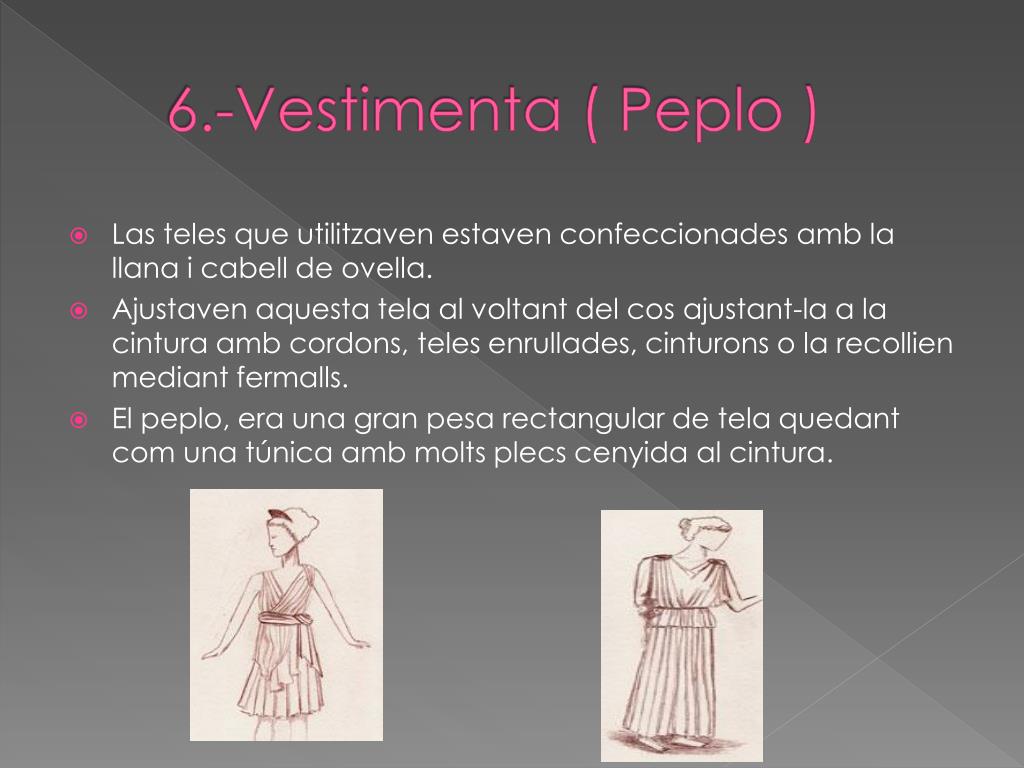 6.-Vestimenta ( Peplo )

Las teles que utilitzaven estaven confeccionades amb la llana i cabell de ovella.

Ajustaven aquesta tela al voltant del cos ajustant-la a la cintura amb cordons, teles enrullades, cinturons o la recollien mediant fermalls.

El peplo, era una gran pesa rectangular de tela quedant com una túnica amb molts plecs cenyida al cintura.